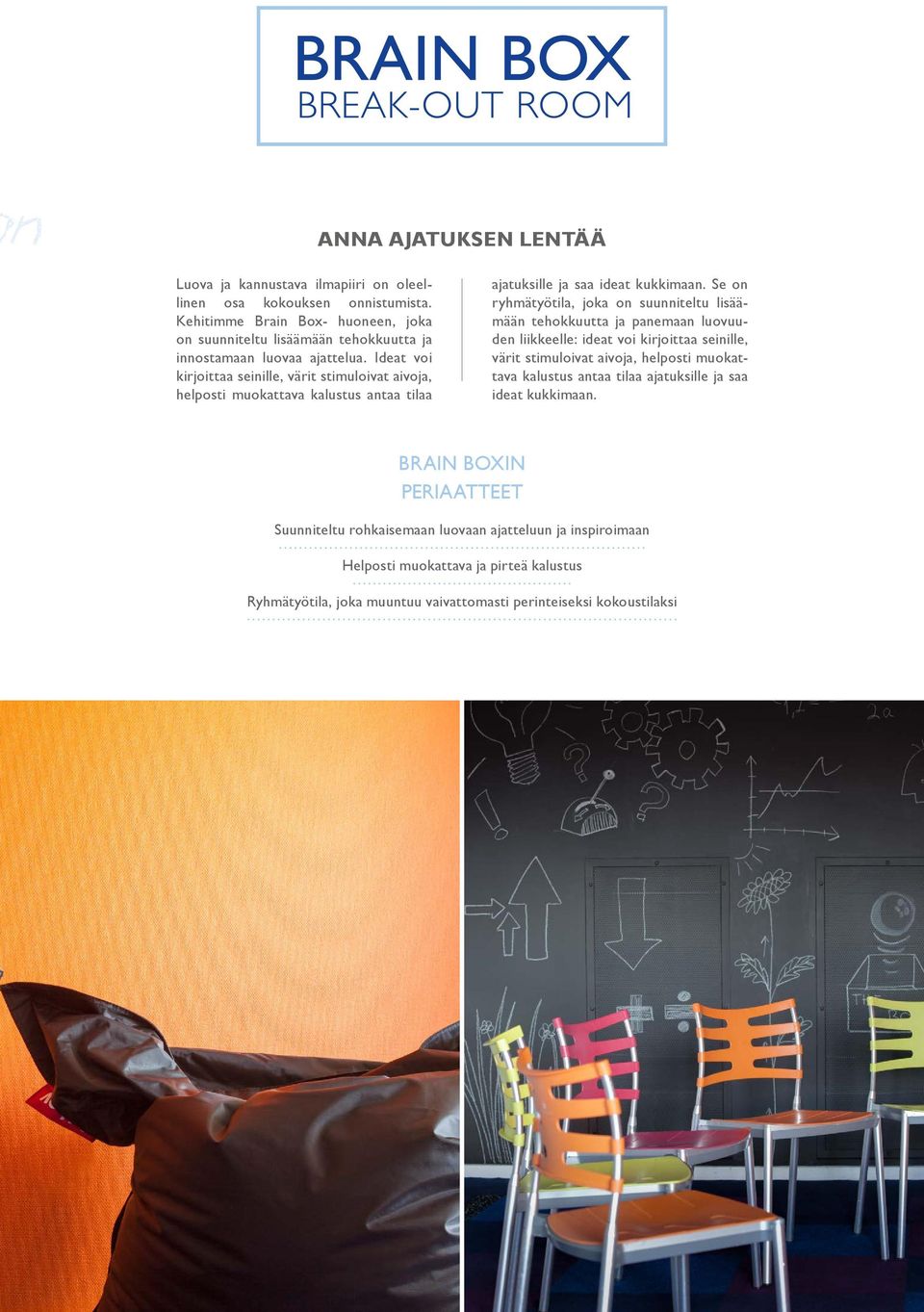 BRAIN BOX
BREAK-OUT ROOM

ANNA AJATUKSEN LENTÄÄ

Luova ja kannustava ilmapiiri on oleellinen osa kokouksen onnistumista. Kehitimme Brain Box- huoneen, joka on suunniteltu lisäämään tehokkuutta ja innostamaan luovaa ajattelua. Ideat voi kirjoittaa seinille, värit stimuloivat aivoja, helposti muokattava kalustus antaa tilaa ajatuksille ja saa ideat kukkimaan. Se on ryhmätyötila, joka on suunniteltu lisäämään tehokkuutta ja panemaan luovuuden liikkeelle: ideat voi kirjoittaa seinille, värit stimuloivat aivoja, helposti muokattava kalustus antaa tilaa ajatuksille ja saa ideat kukkimaan.

BRAIN BOXIN PERIAATTEET

Suunniteltu rohkaisemaan luovaan ajatteluun ja inspiroimaan

Helposti muokattava ja pirteä kalustus

Ryhmätyötila, joka muuntuu vaivattomasti perinteiseksi kokoustilaksi